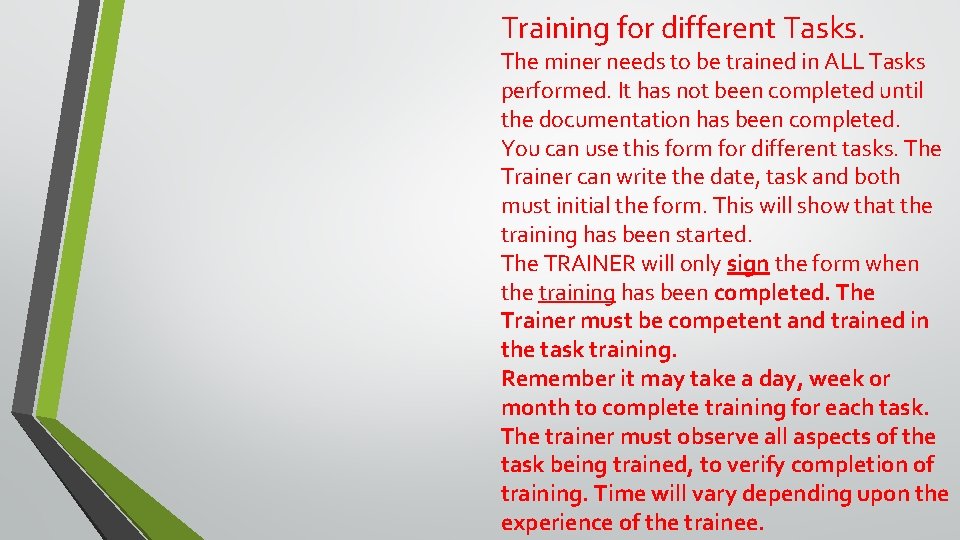 Training for different Tasks.

The miner needs to be trained in ALL Tasks performed. It has not been completed until the documentation has been completed.

You can use this form for different tasks. The Trainer can write the date, task and both must initial the form. This will show that the training has been started.

The TRAINER will only sign the form when the training has been completed. The Trainer must be competent and trained in the task training.

Remember it may take a day, week or month to complete training for each task. The trainer must observe all aspects of the task being trained, to verify completion of training. Time will vary depending upon the experience of the trainee.